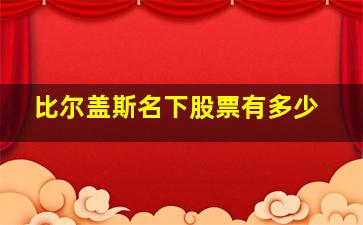 比尔盖斯名下股票有多少